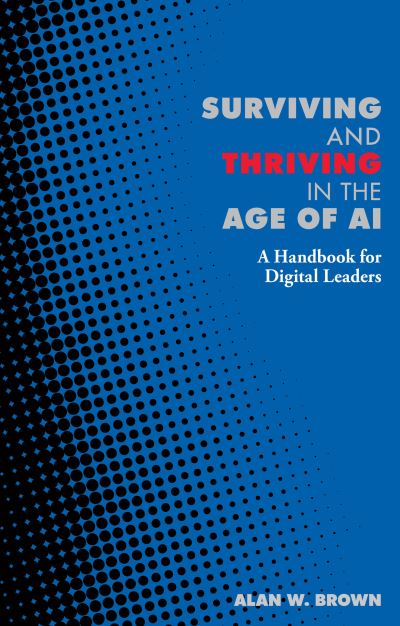 SURVIVING
AND
THRIVING
IN THE
AGE OF AI

A Handbook for
Digital Leaders

ALAN W. BROWN